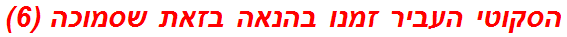 הסקוטי העביר זמנו בהנאה בזאת שסמוכה (6)